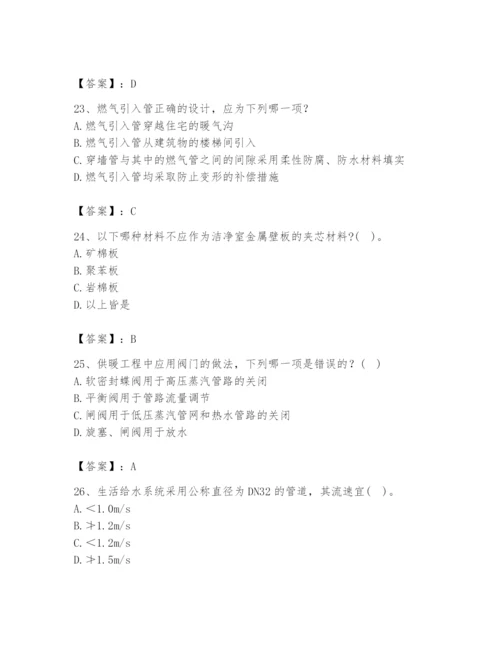 【答案】：D

23、燃气引入管正确的设计，应为下列哪一项？
A.燃气引入管穿越住宅的暖气沟
B.燃气引入管从建筑物的楼梯间引入
C.穿墙管与其中的燃气管之间的间隙采用柔性防腐、防水材料填实
D.燃气引入管均采取防止变形的补偿措施

【答案】：C

24、以下哪种材料不应作为洁净室金属壁板的夹芯材料?( )。
A.矿棉板
B.聚苯板
C.岩棉板
D.以上皆是

【答案】：B

25、供暖工程中应用阀门的做法，下列哪一项是错误的？( )
A.软密封蝶阀用于高压蒸汽管路的关闭
B.平衡阀用于管路流量调节
C.闸阀用于低压蒸汽管网和热水管路的关闭
D.旋塞、闸阀用于放水

【答案】：A

26、生活给水系统采用公称直径为DN32的管道，其流速宜( )。
A.<1.0m/s
B.≯1.2m/s
C.<1.2m/s
D.≯1.5m/s